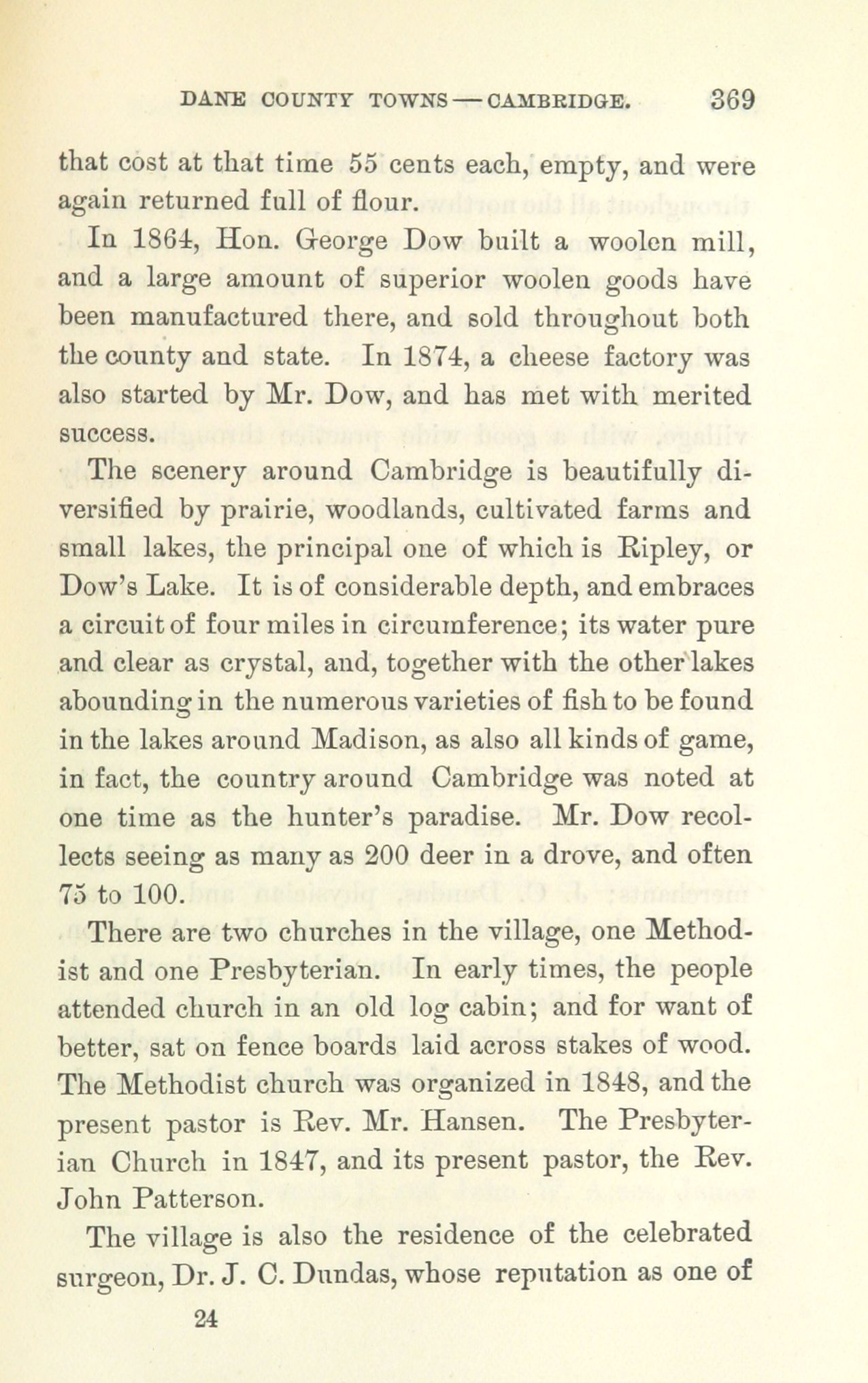 DANE COUNTY TOWNS — CAMBRIDGE. 369

that cost at that time 55 cents each, empty, and were again returned full of flour.

In 1864, Hon. George Dow built a woolen mill, and a large amount of superior woolen goods have been manufactured there, and sold throughout both the county and state. In 1874, a cheese factory was also started by Mr. Dow, and has met with merited success.

The scenery around Cambridge is beautifully diversified by prairie, woodlands, cultivated farms and small lakes, the principal one of which is Ripley, or Dow's Lake. It is of considerable depth, and embraces a circuit of four miles in circumference; its water pure and clear as crystal, and, together with the other lakes abounding in the numerous varieties of fish to be found in the lakes around Madison, as also all kinds of game, in fact, the country around Cambridge was noted at one time as the hunter's paradise. Mr. Dow recollects seeing as many as 200 deer in a drove, and often 75 to 100.

There are two churches in the village, one Methodist and one Presbyterian. In early times, the people attended church in an old log cabin; and for want of better, sat on fence boards laid across stakes of wood. The Methodist church was organized in 1848, and the present pastor is Rev. Mr. Hansen. The Presbyterian Church in 1847, and its present pastor, the Rev. John Patterson.

The village is also the residence of the celebrated surgeon, Dr. J. C. Dundas, whose reputation as one of

24